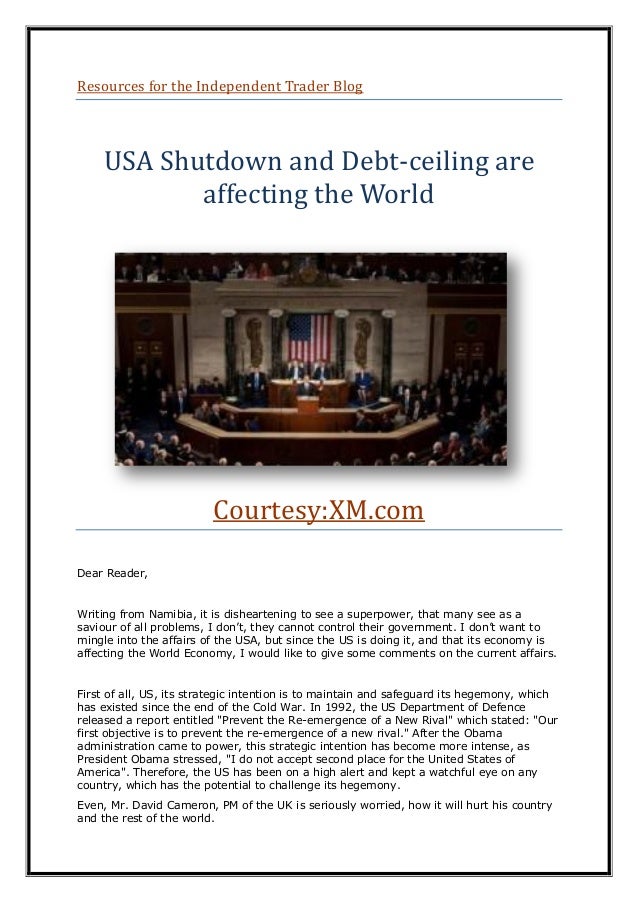 Resources for the Independent Trader Blog

USA Shutdown and Debt-ceiling are affecting the World

Courtesy:XM.com

Dear Reader,

Writing from Namibia, it is disheartening to see a superpower, that many see as a saviour of all problems, I don't, they cannot control their government. I don't want to mingle into the affairs of the USA, but since the US is doing it, and that its economy is affecting the World Economy, I would like to give some comments on the current affairs.

First of all, US, its strategic intention is to maintain and safeguard its hegemony, which has existed since the end of the Cold War. In 1992, the US Department of Defence released a report entitled "Prevent the Re-emergence of a New Rival" which stated: "Our first objective is to prevent the re-emergence of a new rival." After the Obama administration came to power, this strategic intention has become more intense, as President Obama stressed, "I do not accept second place for the United States of America". Therefore, the US has been on a high alert and kept a watchful eye on any country, which has the potential to challenge its hegemony.

Even, Mr. David Cameron, PM of the UK is seriously worried, how it will hurt his country and the rest of the world.